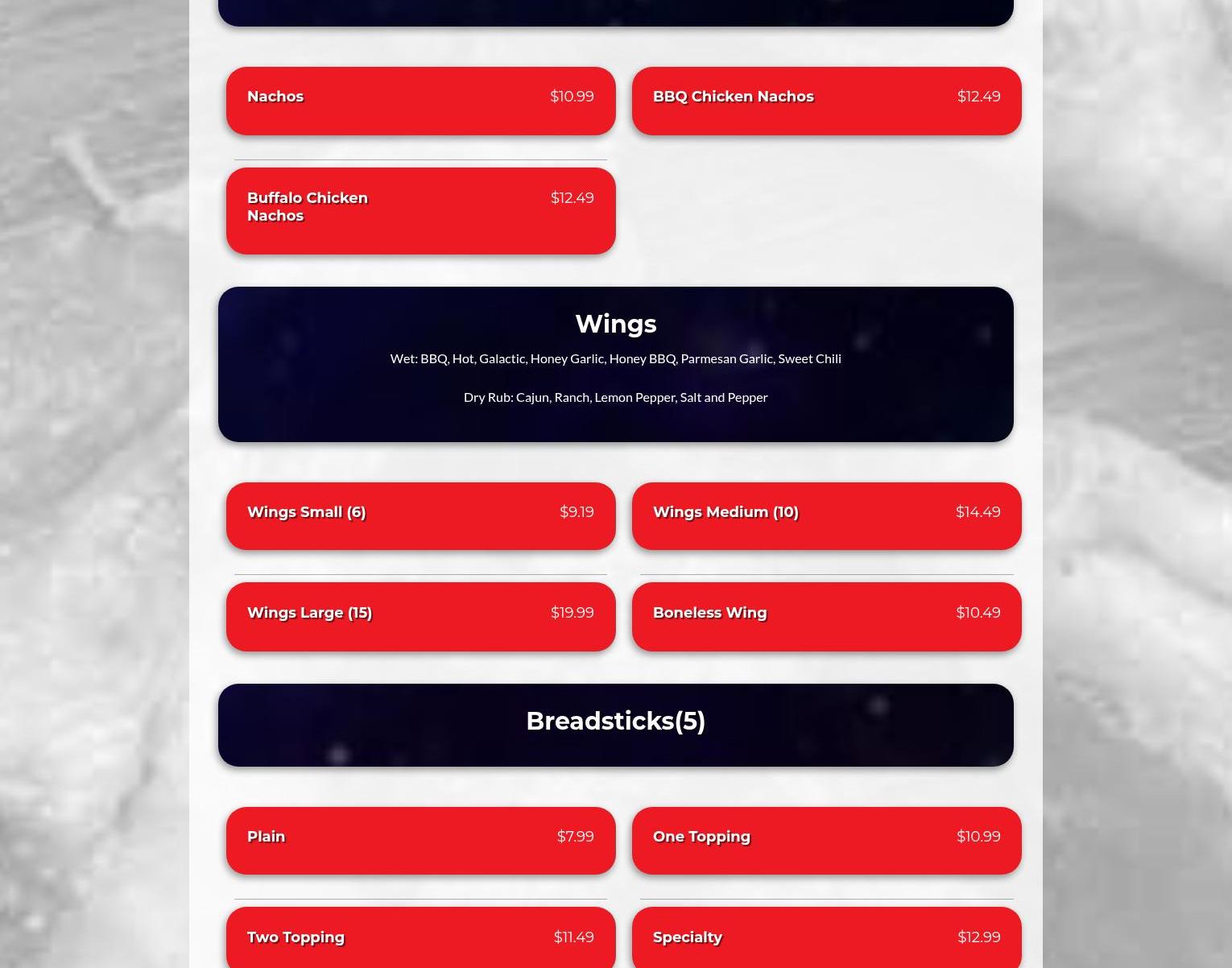 Nachos $10.99

BBQ Chicken Nachos $12.49

Buffalo Chicken Nachos $12.49

Wings

Wet: BBQ, Hot, Galactic, Honey Garlic, Honey BBQ, Parmesan Garlic, Sweet Chili

Dry Rub: Cajun, Ranch, Lemon Pepper, Salt and Pepper

Wings Small (6) $9.19

Wings Medium (10) $14.49

Wings Large (15) $19.99

Boneless Wing $10.49

Breadsticks(5)

Plain $7.99

One Topping $10.99

Two Topping $11.49

Specialty $12.99